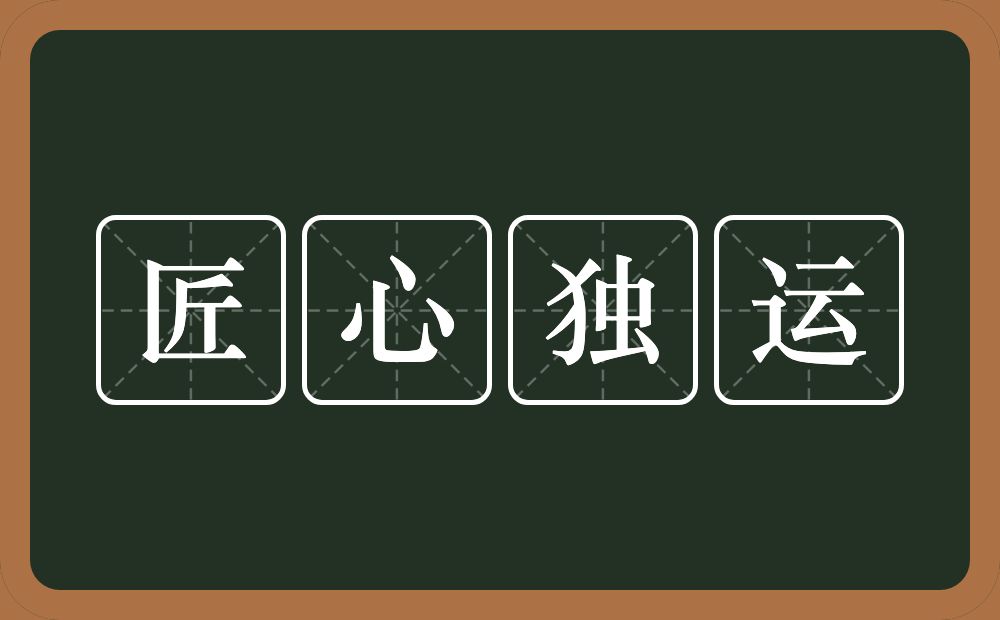 匠心独运